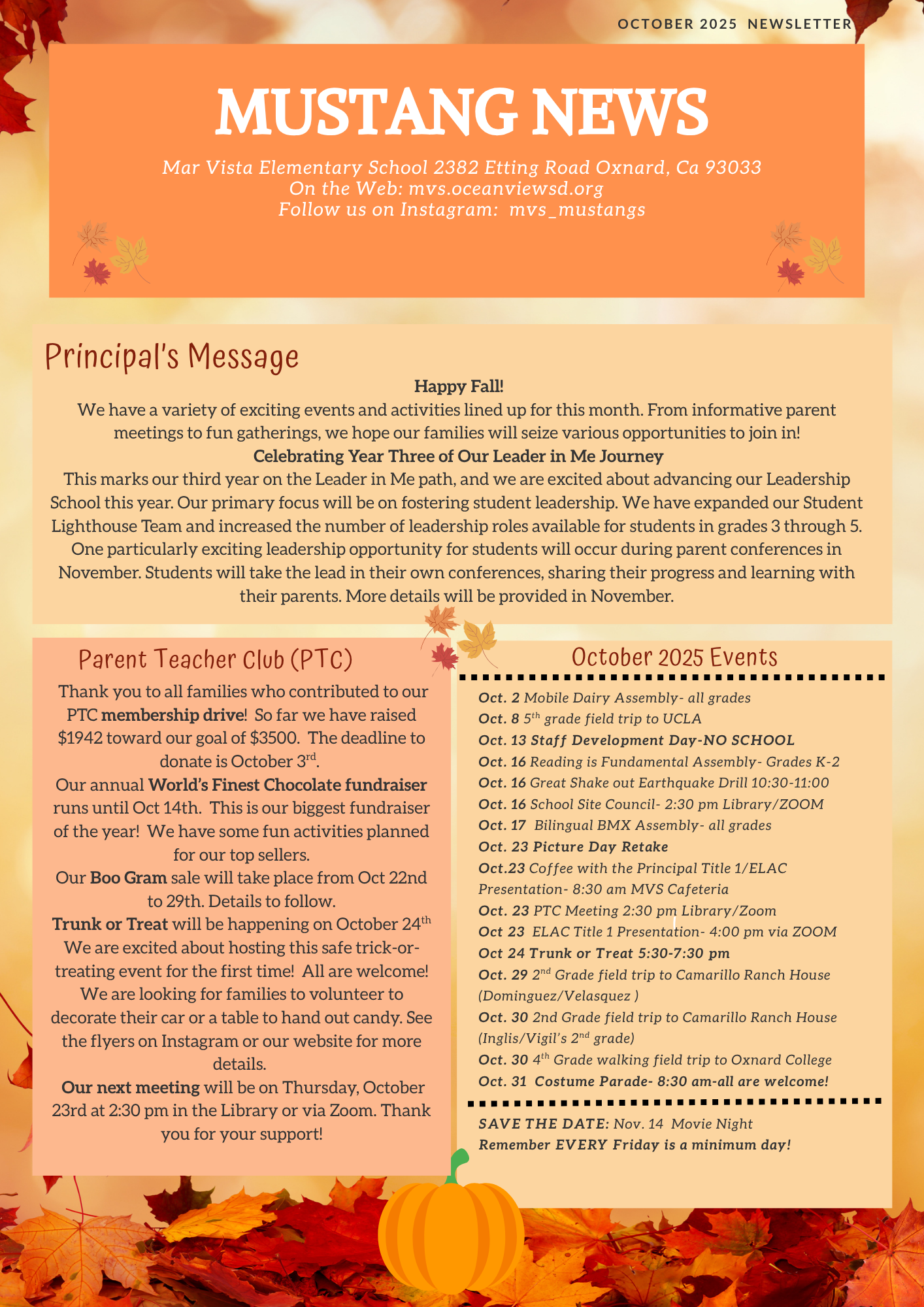 OCTOBER 2025 NEWSLETTER

MUSTANG NEWS

Mar Vista Elementary School 2382 Etting Road Oxnard, Ca 93033
On the Web: mvs.oceanviewsd.org
Follow us on Instagram: mvs_mustangs

Principal's Message

Happy Fall!
We have a variety of exciting events and activities lined up for this month. From informative parent meetings to fun gatherings, we hope our families will seize various opportunities to join in!
Celebrating Year Three of Our Leader in Me Journey
This marks our third year on the Leader in Me path, and we are excited about advancing our Leadership School this year. Our primary focus will be on fostering student leadership. We have expanded our Student Lighthouse Team and increased the number of leadership roles available for students in grades 3 through 5. One particularly exciting leadership opportunity for students will occur during parent conferences in November. Students will take the lead in their own conferences, sharing their progress and learning with their parents. More details will be provided in November.

Parent Teacher Club (PTC)

Thank you to all families who contributed to our PTC membership drive! So far we have raised \$1942 toward our goal of \$3500. The deadline to donate is October 3$^{rd}$.
Our annual World's Finest Chocolate fundraiser runs until Oct 14th. This is our biggest fundraiser of the year! We have some fun activities planned for our top sellers.
Our Boo Gram sale will take place from Oct 22nd to 29th. Details to follow.
Trunk or Treat will be happening on October 24$^{th}$ We are excited about hosting this safe trick-or-treating event for the first time! All are welcome! We are looking for families to volunteer to decorate their car or a table to hand out candy. See the flyers on Instagram or our website for more details.
Our next meeting will be on Thursday, October 23rd at 2:30 pm in the Library or via Zoom. Thank you for your support!

October 2025 Events

Oct. 2 Mobile Dairy Assembly- all grades
Oct. 8 5$^{th}$ grade field trip to UCLA
Oct. 13 Staff Development Day-NO SCHOOL
Oct. 16 Reading is Fundamental Assembly- Grades K-2
Oct. 16 Great Shake out Earthquake Drill 10:30-11:00
Oct. 16 School Site Council- 2:30 pm Library/ZOOM
Oct. 17 Bilingual BMX Assembly- all grades
Oct. 23 Picture Day Retake
Oct.23 Coffee with the Principal Title 1/ELAC Presentation- 8:30 am MVS Cafeteria
Oct. 23 PTC Meeting 2:30 pm Library/Zoom
Oct 23 ELAC Title 1 Presentation- 4:00 pm via ZOOM
Oct 24 Trunk or Treat 5:30-7:30 pm
Oct. 29 2$^{nd}$ Grade field trip to Camarillo Ranch House (Dominguez/Velasquez )
Oct. 30 2nd Grade field trip to Camarillo Ranch House (Inglis/Vigil's 2$^{nd}$ grade)
Oct. 30 4$^{th}$ Grade walking field trip to Oxnard College
Oct. 31 Costume Parade- 8:30 am-all are welcome!

SAVE THE DATE: Nov. 14 Movie Night
Remember EVERY Friday is a minimum day!